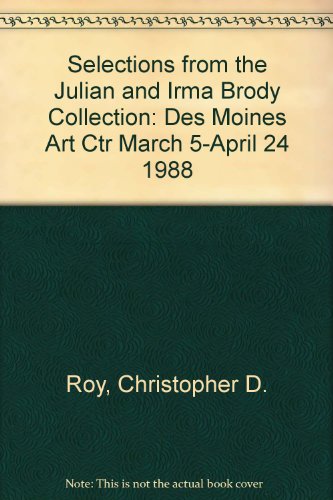 Selections from the Julian and Irma Brody Collection: Des Moines Art Ctr March 5-April 24 1988

Roy, Christopher D.

Note: This is not the actual book cover